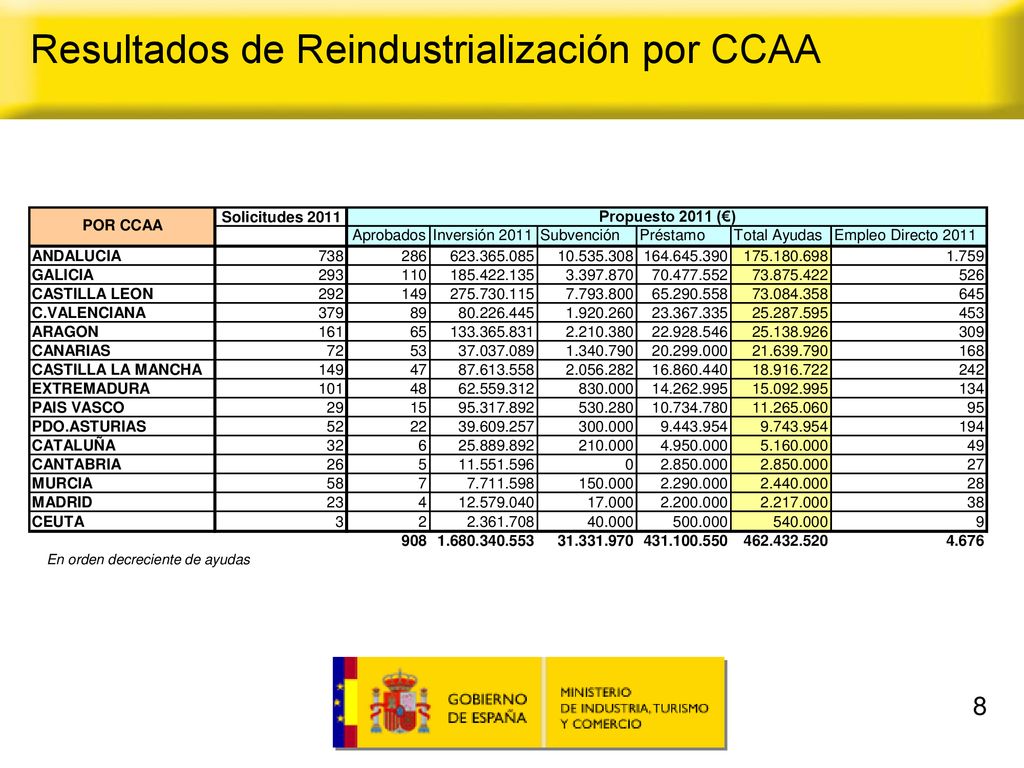 Resultados de Reindustrialización por CCAA

| POR CCAA | Solicitudes 2011 | Propuesto 2011 (€) | | | | | |
|---|---|---|---|---|---|---|---|
| | | Aprobados | Inversión 2011 | Subvención | Préstamo | Total Ayudas | Empleo Directo 2011 |
| ANDALUCIA | 738 | 286 | 623.365.085 | 10.535.308 | 164.645.390 | 175.180.698 | 1.759 |
| GALICIA | 293 | 110 | 185.422.135 | 3.397.870 | 70.477.552 | 73.875.422 | 526 |
| CASTILLA LEON | 292 | 149 | 275.730.115 | 7.793.800 | 65.290.558 | 73.084.358 | 645 |
| C.VALENCIANA | 379 | 89 | 80.226.445 | 1.920.260 | 23.367.335 | 25.287.595 | 453 |
| ARAGON | 161 | 65 | 133.365.831 | 2.210.380 | 22.928.546 | 25.138.926 | 309 |
| CANARIAS | 72 | 53 | 37.037.089 | 1.340.790 | 20.299.000 | 21.639.790 | 168 |
| CASTILLA LA MANCHA | 149 | 47 | 87.613.558 | 2.056.282 | 16.860.440 | 18.916.722 | 242 |
| EXTREMADURA | 101 | 48 | 62.559.312 | 830.000 | 14.262.995 | 15.092.995 | 134 |
| PAIS VASCO | 29 | 15 | 95.317.892 | 530.280 | 10.734.780 | 11.265.060 | 95 |
| PDO.ASTURIAS | 52 | 22 | 39.609.257 | 300.000 | 9.443.954 | 9.743.954 | 194 |
| CATALUÑA | 32 | 6 | 25.889.892 | 210.000 | 4.950.000 | 5.160.000 | 49 |
| CANTABRIA | 26 | 5 | 11.551.596 | 0 | 2.850.000 | 2.850.000 | 27 |
| MURCIA | 58 | 7 | 7.711.598 | 150.000 | 2.290.000 | 2.440.000 | 28 |
| MADRID | 23 | 4 | 12.579.040 | 17.000 | 2.200.000 | 2.217.000 | 38 |
| CEUTA | 3 | 2 | 2.361.708 | 40.000 | 500.000 | 540.000 | 9 |
| | | 908 | 1.680.340.553 | 31.331.970 | 431.100.550 | 462.432.520 | 4.676 |

En orden decreciente de ayudas

GOBIERNO DE ESPAÑA
MINISTERIO DE INDUSTRIA, TURISMO Y COMERCIO

8